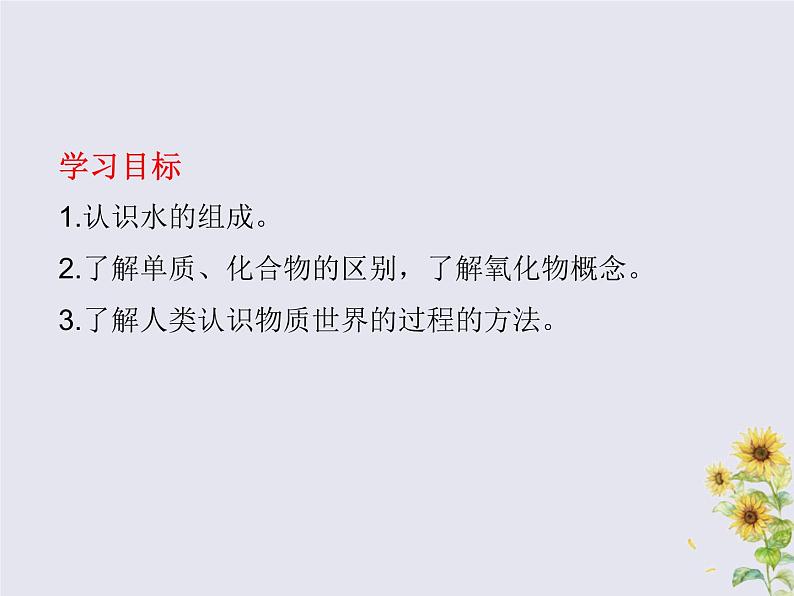 学习目标

1.认识水的组成。

2.了解单质、化合物的区别，了解氧化物概念。

3.了解人类认识物质世界的过程的方法。